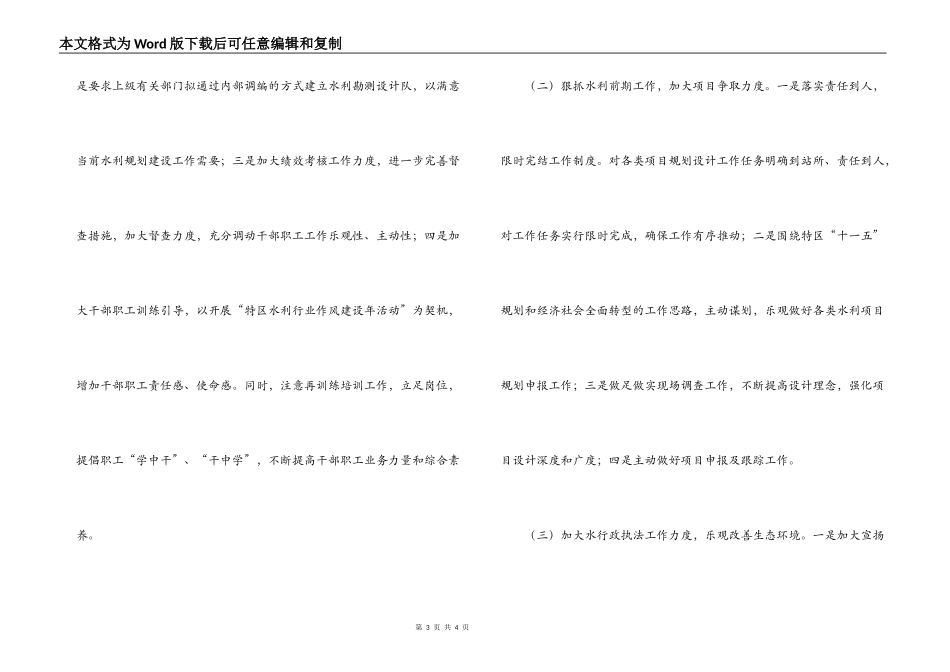 本文格式为Word版下载后可任意编辑和复制

是要求上级有关部门拟通过内部调编的方式建立水利勘测设计队，以满意当前水利规划建设工作需要；三是加大绩效考核工作力度，进一步完善督查措施，加大督查力度，充分调动干部职工工作乐观性、主动性；四是加大干部职工训练引导，以开展“特区水利行业作风建设年活动”为契机，增加干部职工责任感、使命感。同时，注意再训练培训工作，立足岗位，提倡职工“学中干”、“干中学”，不断提高干部职工业务力量和综合素养。

（二）狠抓水利前期工作，加大项目争取力度。一是落实责任到人，限时完结工作制度。对各类项目规划设计工作任务明确到站所、责任到人，对工作任务实行限时完成，确保工作有序推动；二是围绕特区“十一五”规划和经济社会全面转型的工作思路，主动谋划，乐观做好各类水利项目规划申报工作；三是做足做实现场调查工作，不断提高设计理念，强化项目设计深度和广度；四是主动做好项目申报及跟踪工作。

（三）加大水行政执法工作力度，乐观改善生态环境。一是加大宣扬

第 3 页 共 4 页